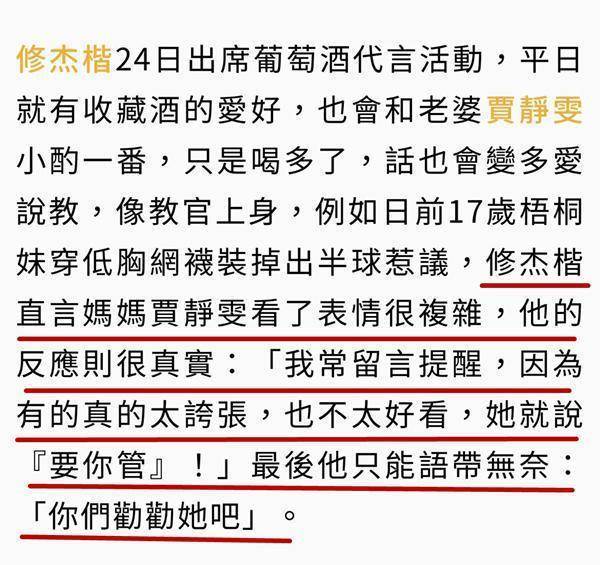 修杰楷24日出席葡萄酒代言活動，平日就有收藏酒的愛好，也會和老婆賈靜雯小酌一番，只是喝多了，話也會變多愛說教，像教官上身，例如日前17歲梧桐妹穿低胸網襪裝掉出半球惹議，修杰楷直言媽媽賈靜雯看了表情很複雜，他的反應則很真實：「我常留言提醒，因為有的真的太誇張，也不太好看，她就說『要你管』！」最後他只能語帶無奈：「你們勸勸她吧」。